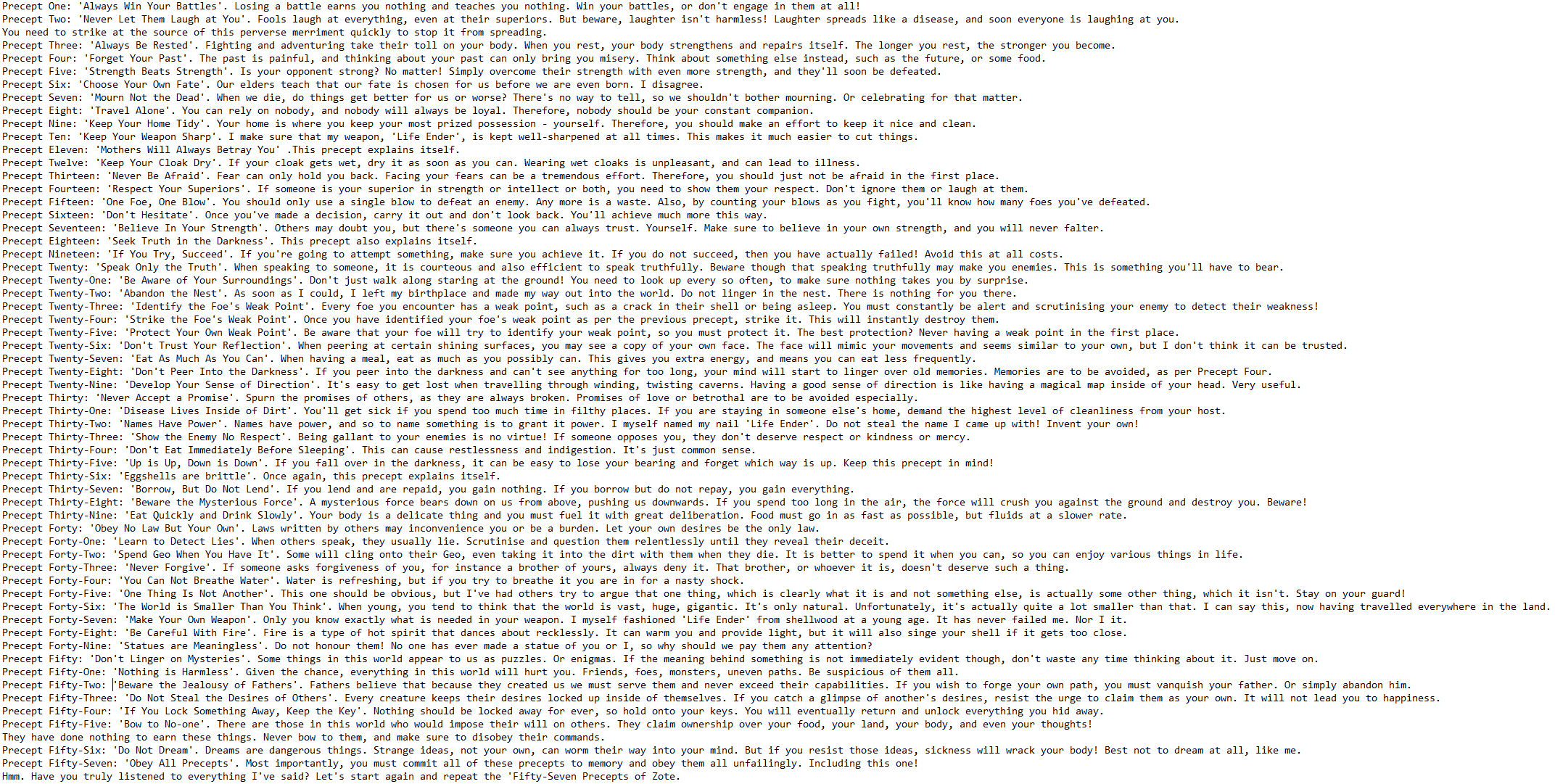 Precept One: 'Always Win Your Battles'. Losing a battle earns you nothing and teaches you nothing. Win your battles, or don't engage in them at all!
Precept Two: 'Never Let Them Laugh at You'. Fools laugh at everything, even at their superiors. But beware, laughter isn't harmless! Laughter spreads like a disease, and soon everyone is laughing at you.
You need to strike at the source of this perverse merriment quickly to stop it from spreading.
Precept Three: 'Always Be Rested'. Fighting and adventuring take their toll on your body. When you rest, your body strengthens and repairs itself. The longer you rest, the stronger you become.
Precept Four: 'Forget Your Past'. The past is painful, and thinking about your past can only bring you misery. Think about something else instead, such as the future, or some food.
Precept Five: 'Strength Beats Strength'. Is your opponent strong? No matter! Simply overcome their strength with even more strength, and they'll soon be defeated.
Precept Six: 'Choose Your Own Fate'. Our elders teach that our fate is chosen for us before we are even born. I disagree.
Precept Seven: 'Mourn Not the Dead'. When we die, do things get better for us or worse? There's no way to tell, so we shouldn't bother mourning. Or celebrating for that matter.
Precept Eight: 'Travel Alone'. You can rely on nobody, and nobody will always be loyal. Therefore, nobody should be your constant companion.
Precept Nine: 'Keep Your Home Tidy'. Your home is where you keep your most prized possession - yourself. Therefore, you should make an effort to keep it nice and clean.
Precept Ten: 'Keep Your Weapon Sharp'. I make sure that my weapon, 'Life Ender', is kept well-sharpened at all times. This makes it much easier to cut things.
Precept Eleven: 'Mothers Will Always Betray You' .This precept explains itself.
Precept Twelve: 'Keep Your Cloak Dry'. If your cloak gets wet, dry it as soon as you can. Wearing wet cloaks is unpleasant, and can lead to illness.
Precept Thirteen: 'Never Be Afraid'. Fear can only hold you back. Facing your fears can be a tremendous effort. Therefore, you should just not be afraid in the first place.
Precept Fourteen: 'Respect Your Superiors'. If someone is your superior in strength or intellect or both, you need to show them your respect. Don't ignore them or laugh at them.
Precept Fifteen: 'One Foe, One Blow'. You should only use a single blow to defeat an enemy. Any more is a waste. Also, by counting your blows as you fight, you'll know how many foes you've defeated.
Precept Sixteen: 'Don't Hesitate'. Once you've made a decision, carry it out and don't look back. You'll achieve much more this way.
Precept Seventeen: 'Believe In Your Strength'. Others may doubt you, but there's someone you can always trust. Yourself. Make sure to believe in your own strength, and you will never falter.
Precept Eighteen: 'Seek Truth in the Darkness'. This precept also explains itself.
Precept Nineteen: 'If You Try, Succeed'. If you're going to attempt something, make sure you achieve it. If you do not succeed, then you have actually failed! Avoid this at all costs.
Precept Twenty: 'Speak Only the Truth'. When speaking to someone, it is courteous and also efficient to speak truthfully. Beware though that speaking truthfully may make you enemies. This is something you'll have to bear.
Precept Twenty-One: 'Be Aware of Your Surroundings'. Don't just walk along staring at the ground! You need to look up every so often, to make sure nothing takes you by surprise.
Precept Twenty-Two: 'Abandon the Nest'. As soon as I could, I left my birthplace and made my way out into the world. Do not linger in the nest. There is nothing for you there.
Precept Twenty-Three: 'Identify the Foe's Weak Point'. Every foe you encounter has a weak point, such as a crack in their shell or being asleep. You must constantly be alert and scrutinising your enemy to detect their weakness!
Precept Twenty-Four: 'Strike the Foe's Weak Point'. Once you have identified your foe's weak point as per the previous precept, strike it. This will instantly destroy them.
Precept Twenty-Five: 'Protect Your Own Weak Point'. Be aware that your foe will try to identify your weak point, so you must protect it. The best protection? Never having a weak point in the first place.
Precept Twenty-Six: 'Don't Trust Your Reflection'. When peering at certain shining surfaces, you may see a copy of your own face. The face will mimic your movements and seems similar to your own, but I don't think it can be trusted.
Precept Twenty-Seven: 'Eat As Much As You Can'. When having a meal, eat as much as you possibly can. This gives you extra energy, and means you can eat less frequently.
Precept Twenty-Eight: 'Don't Peer Into the Darkness'. If you peer into the darkness and can't see anything for too long, your mind will start to linger over old memories. Memories are to be avoided, as per Precept Four.
Precept Twenty-Nine: 'Develop Your Sense of Direction'. It's easy to get lost when travelling through winding, twisting caverns. Having a good sense of direction is like having a magical map inside of your head. Very useful.
Precept Thirty: 'Never Accept a Promise'. Spurn the promises of others, as they are always broken. Promises of love or betrothal are to be avoided especially.
Precept Thirty-One: 'Disease Lives Inside of Dirt'. You'll get sick if you spend too much time in filthy places. If you are staying in someone else's home, demand the highest level of cleanliness from your host.
Precept Thirty-Two: 'Names Have Power'. Names have power, and so to name something is to grant it power. I myself named my nail 'Life Ender'. Do not steal the name I came up with! Invent your own!
Precept Thirty-Three: 'Show the Enemy No Respect'. Being gallant to your enemies is no virtue! If someone opposes you, they don't deserve respect or kindness or mercy.
Precept Thirty-Four: 'Don't Eat Immediately Before Sleeping'. This can cause restlessness and indigestion. It's just common sense.
Precept Thirty-Five: 'Up is Up, Down is Down'. If you fall over in the darkness, it can be easy to lose your bearing and forget which way is up. Keep this precept in mind!
Precept Thirty-Six: 'Eggshells are brittle'. Once again, this precept explains itself.
Precept Thirty-Seven: 'Borrow, But Do Not Lend'. If you lend and are repaid, you gain nothing. If you borrow but do not repay, you gain everything.
Precept Thirty-Eight: 'Beware the Mysterious Force'. A mysterious force bears down on us from above, pushing us downwards. If you spend too long in the air, the force will crush you against the ground and destroy you. Beware!
Precept Thirty-Nine: 'Eat Quickly and Drink Slowly'. Your body is a delicate thing and you must fuel it with great deliberation. Food must go in as fast as possible, but fluids at a slower rate.
Precept Forty: 'Obey No Law But Your Own'. Laws written by others may inconvenience you or be a burden. Let your own desires be the only law.
Precept Forty-One: 'Learn to Detect Lies'. When others speak, they usually lie. Scrutinise and question them relentlessly until they reveal their deceit.
Precept Forty-Two: 'Spend Geo When You Have It'. Some will cling onto their Geo, even taking it into the dirt with them when they die. It is better to spend it when you can, so you can enjoy various things in life.
Precept Forty-Three: 'Never Forgive'. If someone asks forgiveness of you, for instance a brother of yours, always deny it. That brother, or whoever it is, doesn't deserve such a thing.
Precept Forty-Four: 'You Can Not Breathe Water'. Water is refreshing, but if you try to breathe it you are in for a nasty shock.
Precept Forty-Five: 'One Thing Is Not Another'. This one should be obvious, but I've had others try to argue that one thing, which is clearly what it is and not something else, is actually some other thing, which it isn't. Stay on your guard!
Precept Forty-Six: 'The World is Smaller Than You Think'. When young, you tend to think that the world is vast, huge, gigantic. It's only natural. Unfortunately, it's actually quite a lot smaller than that. I can say this, now having travelled everywhere in the land.
Precept Forty-Seven: 'Make Your Own Weapon'. Only you know exactly what is needed in your weapon. I myself fashioned 'Life Ender' from shellwood at a young age. It has never failed me. Nor I it.
Precept Forty-Eight: 'Be Careful With Fire'. Fire is a type of hot spirit that dances about recklessly. It can warm you and provide light, but it will also singe your shell if it gets too close.
Precept Forty-Nine: 'Statues are Meaningless'. Do not honour them! No one has ever made a statue of you or I, so why should we pay them any attention?
Precept Fifty: 'Don't Linger on Mysteries'. Some things in this world appear to us as puzzles. Or enigmas. If the meaning behind something is not immediately evident though, don't waste any time thinking about it. Just move on.
Precept Fifty-One: 'Nothing is Harmless'. Given the chance, everything in this world will hurt you. Friends, foes, monsters, uneven paths. Be suspicious of them all.
Precept Fifty-Two: 'Beware the Jealousy of Fathers'. Fathers believe that because they created us we must serve them and never exceed their capabilities. If you wish to forge your own path, you must vanquish your father. Or simply abandon him.
Precept Fifty-Three: 'Do Not Steal the Desires of Others'. Every creature keeps their desires locked up inside of themselves. If you catch a glimpse of another's desires, resist the urge to claim them as your own. It will not lead you to happiness.
Precept Fifty-Four: 'If You Lock Something Away, Keep the Key'. Nothing should be locked away for ever, so hold onto your keys. You will eventually return and unlock everything you hid away.
Precept Fifty-Five: 'Bow to No-one'. There are those in this world who would impose their will on others. They claim ownership over your food, your land, your body, and even your thoughts!
They have done nothing to earn these things. Never bow to them, and make sure to disobey their commands.
Precept Fifty-Six: 'Do Not Dream'. Dreams are dangerous things. Strange ideas, not your own, can worm their way into your mind. But if you resist those ideas, sickness will wrack your body! Best not to dream at all, like me.
Precept Fifty-Seven: 'Obey All Precepts'. Most importantly, you must commit all of these precepts to memory and obey them all unfailingly. Including this one!
Hmm. Have you truly listened to everything I've said? Let's start again and repeat the 'Fifty-Seven Precepts of Zote.